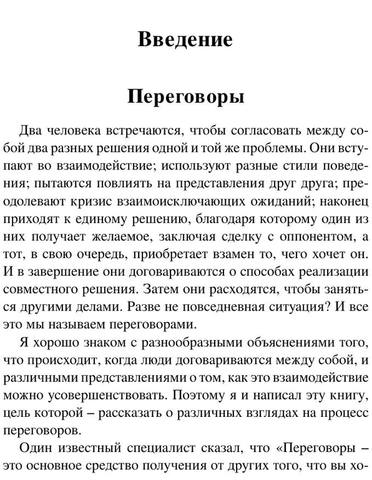 Введение

Переговоры

Два человека встречаются, чтобы согласовать между собой два разных решения одной и той же проблемы. Они вступают во взаимодействие; используют разные стили поведения; пытаются повлиять на представления друг друга; преодолевают кризис взаимоисключающих ожиданий; наконец приходят к единому решению, благодаря которому один из них получает желаемое, заключая сделку с оппонентом, а тот, в свою очередь, приобретает взамен то, чего хочет он. И в завершение они договариваются о способах реализации совместного решения. Затем они расходятся, чтобы заняться другими делами. Разве не повседневная ситуация? И все это мы называем переговорами.

Я хорошо знаком с разнообразными объяснениями того, что происходит, когда люди договариваются между собой, и различными представлениями о том, как это взаимодействие можно усовершенствовать. Поэтому я и написал эту книгу, цель которой – рассказать о различных взглядах на процесс переговоров.

Один известный специалист сказал, что «Переговоры – это основное средство получения от других того, что вы хо-